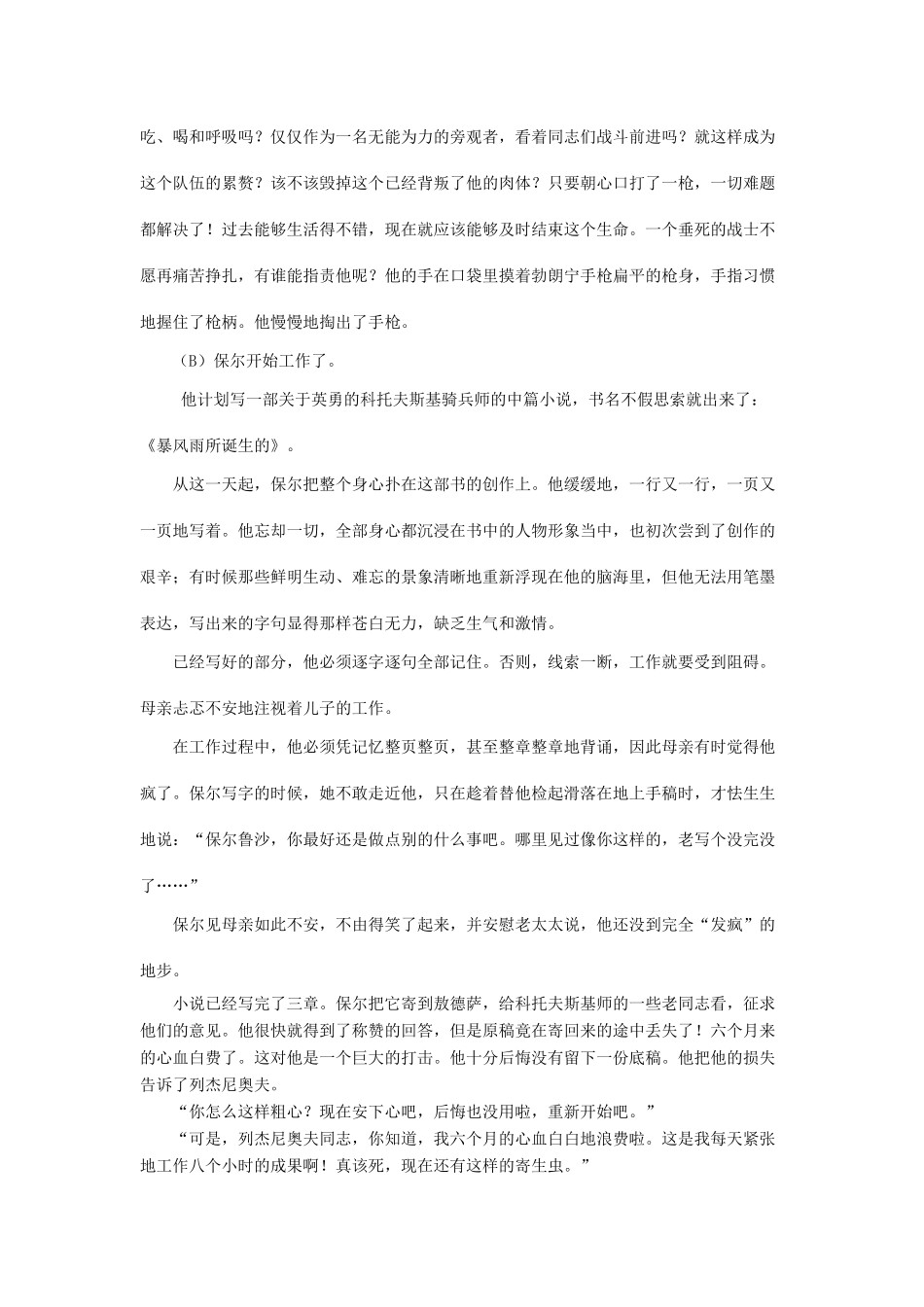 吃、喝和呼吸吗？仅仅作为一名无能为力的旁观者，看着同志们战斗前进吗？就这样成为这个队伍的累赘？该不该毁掉这个已经背叛了他的肉体？只要朝心口打了一枪，一切难题都解决了！过去能够生活得不错，现在就应该能够及时结束这个生命。一个垂死的战士不愿再痛苦挣扎，有谁能指责他呢？他的手在口袋里摸着勃朗宁手枪扁平的枪身，手指习惯地握住了枪柄。他慢慢地掏出了手枪。

（B）保尔开始工作了。

他计划写一部关于英勇的科托夫斯基骑兵师的中篇小说，书名不假思索就出来了：《暴风雨所诞生的》。

从这一天起，保尔把整个身心扑在这部书的创作上。他缓缓地，一行又一行，一页又一页地写着。他忘却一切，全部身心都沉浸在书中的人物形象当中，也初次尝到了创作的艰辛；有时候那些鲜明生动、难忘的景象清晰地重新浮现在他的脑海里，但他无法用笔墨表达，写出来的字句显得那样苍白无力，缺乏生气和激情。

已经写好的部分，他必须逐字逐句全部记住。否则，线索一断，工作就要受到阻碍。母亲忐忑不安地注视着儿子的工作。

在工作过程中，他必须凭记忆整页整页，甚至整章整章地背诵，因此母亲有时觉得他疯了。保尔写字的时候，她不敢走近他，只在趁着替他检起滑落在地上手稿时，才怯生生地说：“保尔鲁沙，你最好还是做点别的什么事吧。哪里见过像你这样的，老写个没完没了……”

保尔见母亲如此不安，不由得笑了起来，并安慰老太太说，他还没到完全“发疯”的地步。

小说已经写完了三章。保尔把它寄到敖德萨，给科托夫斯基师的一些老同志看，征求他们的意见。他很快就得到了称赞的回答，但是原稿竟在寄回来的途中丢失了！六个月来的心血白费了。这对他是一个巨大的打击。他十分后悔没有留下一份底稿。他把他的损失告诉了列杰尼奥夫。

“你怎么这样粗心？现在安下心吧，后悔也没用啦，重新开始吧。”

“可是，列杰尼奥夫同志，你知道，我六个月的心血白白地浪费啦。这是我每天紧张地工作八个小时的成果啊！真该死，现在还有这样的寄生虫。”